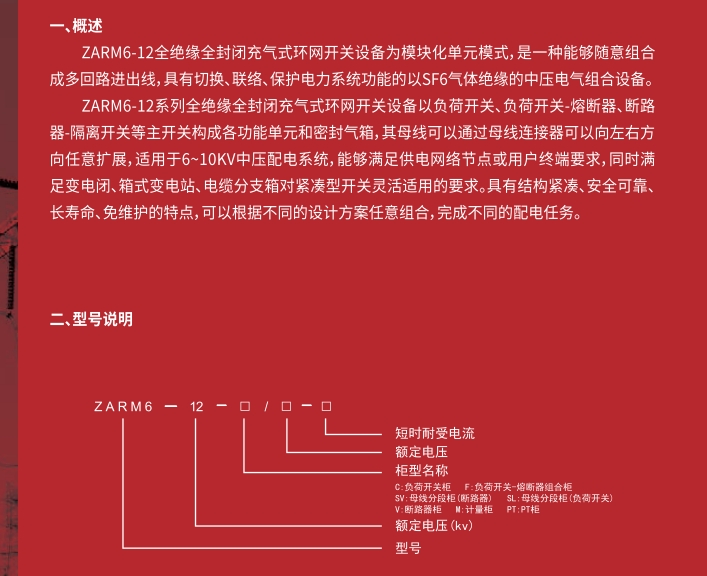 一、概述

ZARM6-12全绝缘全封闭充气式环网开关设备为模块化单元模式，是一种能够随意组合成多回路进出线，具有切换、联络、保护电力系统功能的以SF6气体绝缘的中压电气组合设备。

ZARM6-12系列全绝缘全封闭充气式环网开关设备以负荷开关、负荷开关-熔断器、断路器-隔离开关等主开关构成各功能单元和密封气箱，其母线可以通过母线连接器可以向左右方向任意扩展，适用于6~10KV中压配电系统，能够满足供电网络节点或用户终端要求，同时满足变电闭、箱式变电站、电缆分支箱对紧凑型开关灵活适用的要求。具有结构紧凑、安全可靠、长寿命、免维护的特点，可以根据不同的设计方案任意组合，完成不同的配电任务。

二、型号说明

ZARM6 — 12 — □ / □ — □

短时耐受电流
额定电压
柜型名称
C:负荷开关柜 F:负荷开关-熔断器组合柜
SV:母线分段柜(断路器) SL:母线分段柜(负荷开关)
V:断路器柜 M:计量柜 PT:PT柜
额定电压(kv)
型号